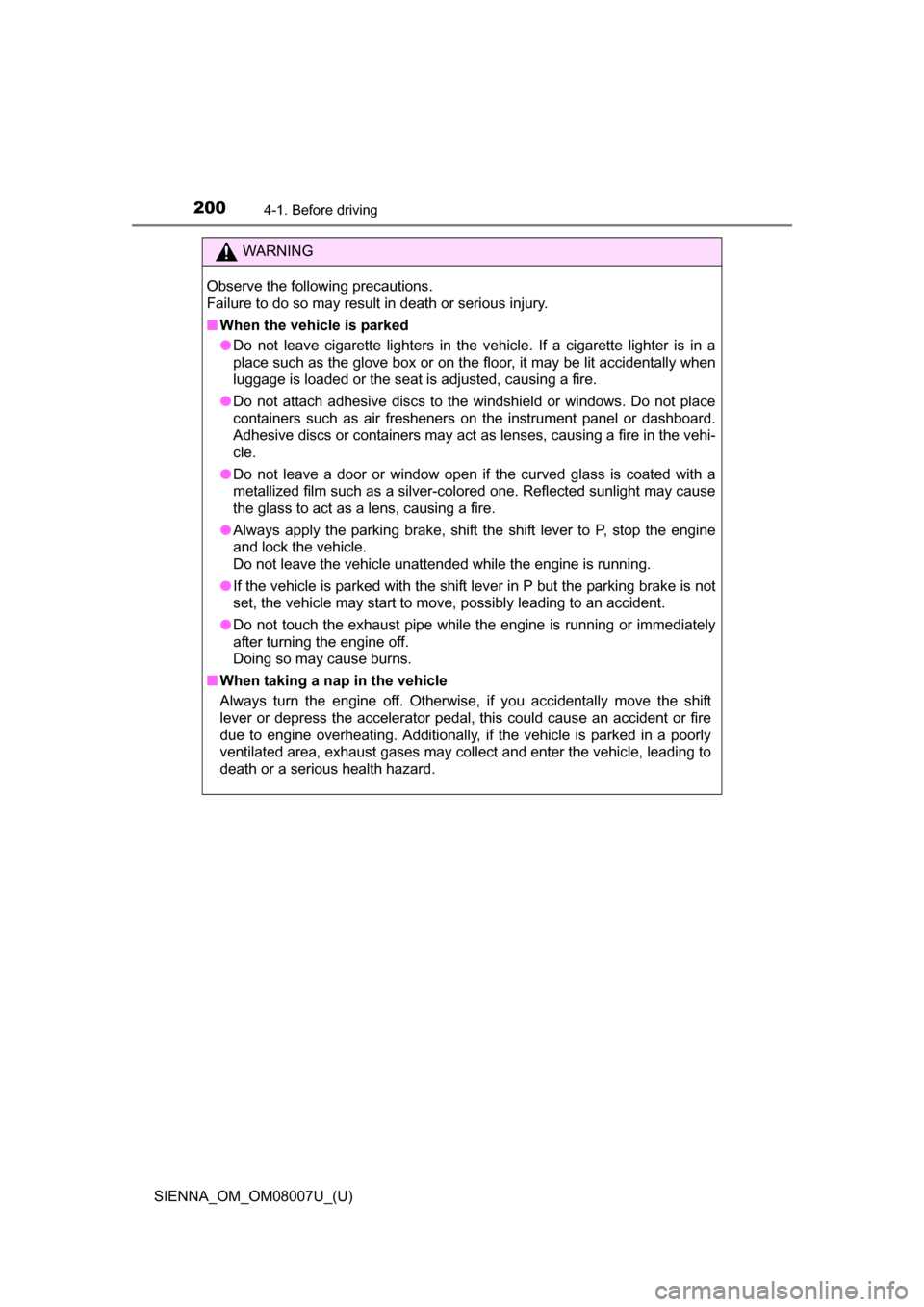 200 4-1. Before driving

WARNING

Observe the following precautions.
Failure to do so may result in death or serious injury.

■ When the vehicle is parked

● Do not leave cigarette lighters in the vehicle. If a cigarette lighter is in a place such as the glove box or on the floor, it may be lit accidentally when luggage is loaded or the seat is adjusted, causing a fire.

● Do not attach adhesive discs to the windshield or windows. Do not place containers such as air fresheners on the instrument panel or dashboard. Adhesive discs or containers may act as lenses, causing a fire in the vehicle.

● Do not leave a door or window open if the curved glass is coated with a metallized film such as a silver-colored one. Reflected sunlight may cause the glass to act as a lens, causing a fire.

● Always apply the parking brake, shift the shift lever to P, stop the engine and lock the vehicle.
Do not leave the vehicle unattended while the engine is running.

● If the vehicle is parked with the shift lever in P but the parking brake is not set, the vehicle may start to move, possibly leading to an accident.

● Do not touch the exhaust pipe while the engine is running or immediately after turning the engine off.
Doing so may cause burns.

■ When taking a nap in the vehicle

Always turn the engine off. Otherwise, if you accidentally move the shift lever or depress the accelerator pedal, this could cause an accident or fire due to engine overheating. Additionally, if the vehicle is parked in a poorly ventilated area, exhaust gases may collect and enter the vehicle, leading to death or a serious health hazard.

SIENNA_OM_OM08007U_(U)

carmanualsonline.info